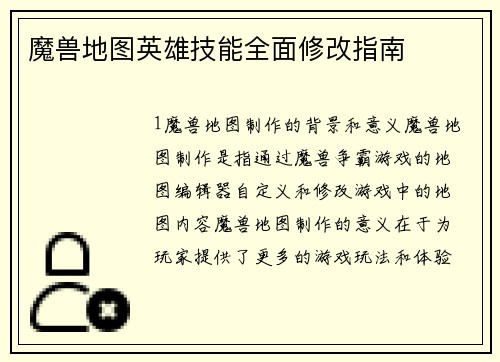 魔兽地图英雄技能全面修改指南

1魔兽地图制作的背景和意义魔兽地图制作是指通过魔兽争霸游戏的地图编辑器自定义和修改游戏中的地图内容魔兽地图制作的意义在于为玩家提供了更多的游戏玩法和体验